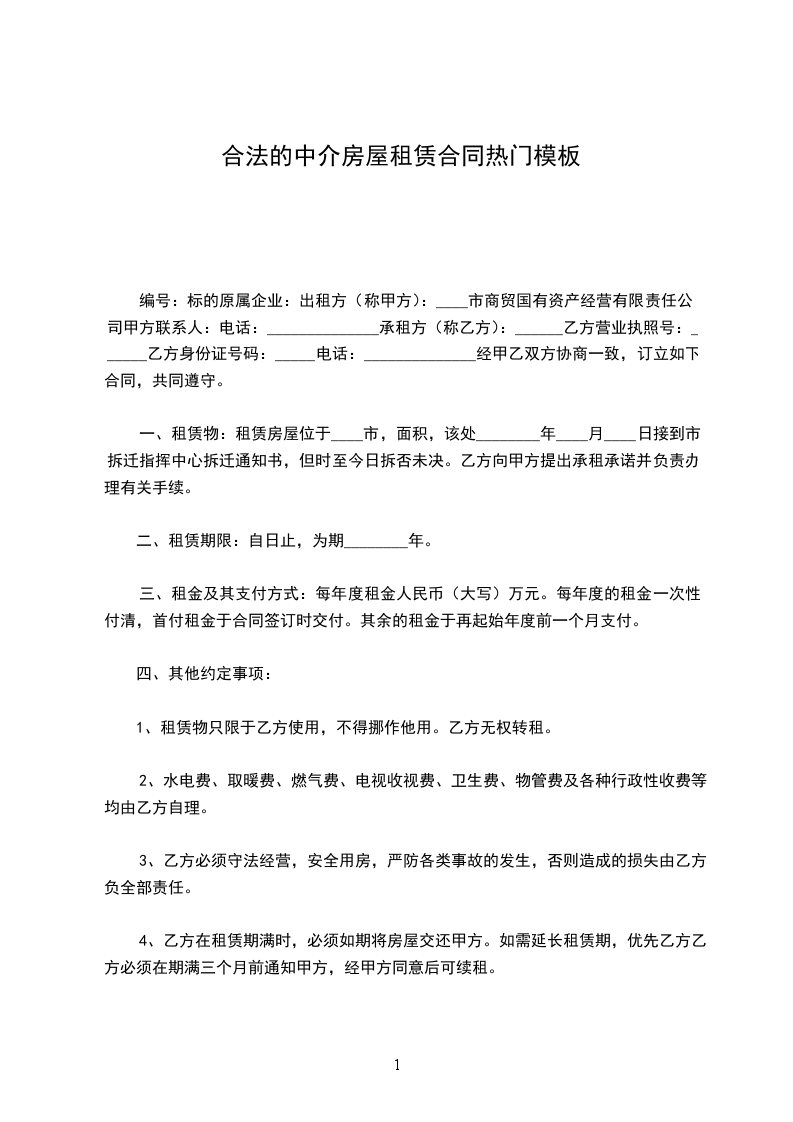 合法的中介房屋租赁合同热门模板

编号：标的原属企业：出租方（称甲方）：____市商贸国有资产经营有限责任公司甲方联系人：电话：______________承租方（称乙方）：______乙方营业执照号：______乙方身份证号码：_____电话：______________经甲乙双方协商一致，订立如下合同，共同遵守。

一、租赁物：租赁房屋位于____市，面积，该处________年____月____日接到市拆迁指挥中心拆迁通知书，但时至今日拆否未决。乙方向甲方提出承租承诺并负责办理有关手续。

二、租赁期限：自日止，为期________年。

三、租金及其支付方式：每年度租金人民币（大写）万元。每年度的租金一次性付清，首付租金于合同签订时交付。其余的租金于再起始年度前一个月支付。

四、其他约定事项：

1、租赁物只限于乙方使用，不得挪作他用。乙方无权转租。

2、水电费、取暖费、燃气费、电视收视费、卫生费、物管费及各种行政性收费等均由乙方自理。

3、乙方必须守法经营，安全用房，严防各类事故的发生，否则造成的损失由乙方负全部责任。

4、乙方在租赁期满时，必须如期将房屋交还甲方。如需延长租赁期，优先乙方乙方必须在期满三个月前通知甲方，经甲方同意后可续租。

1